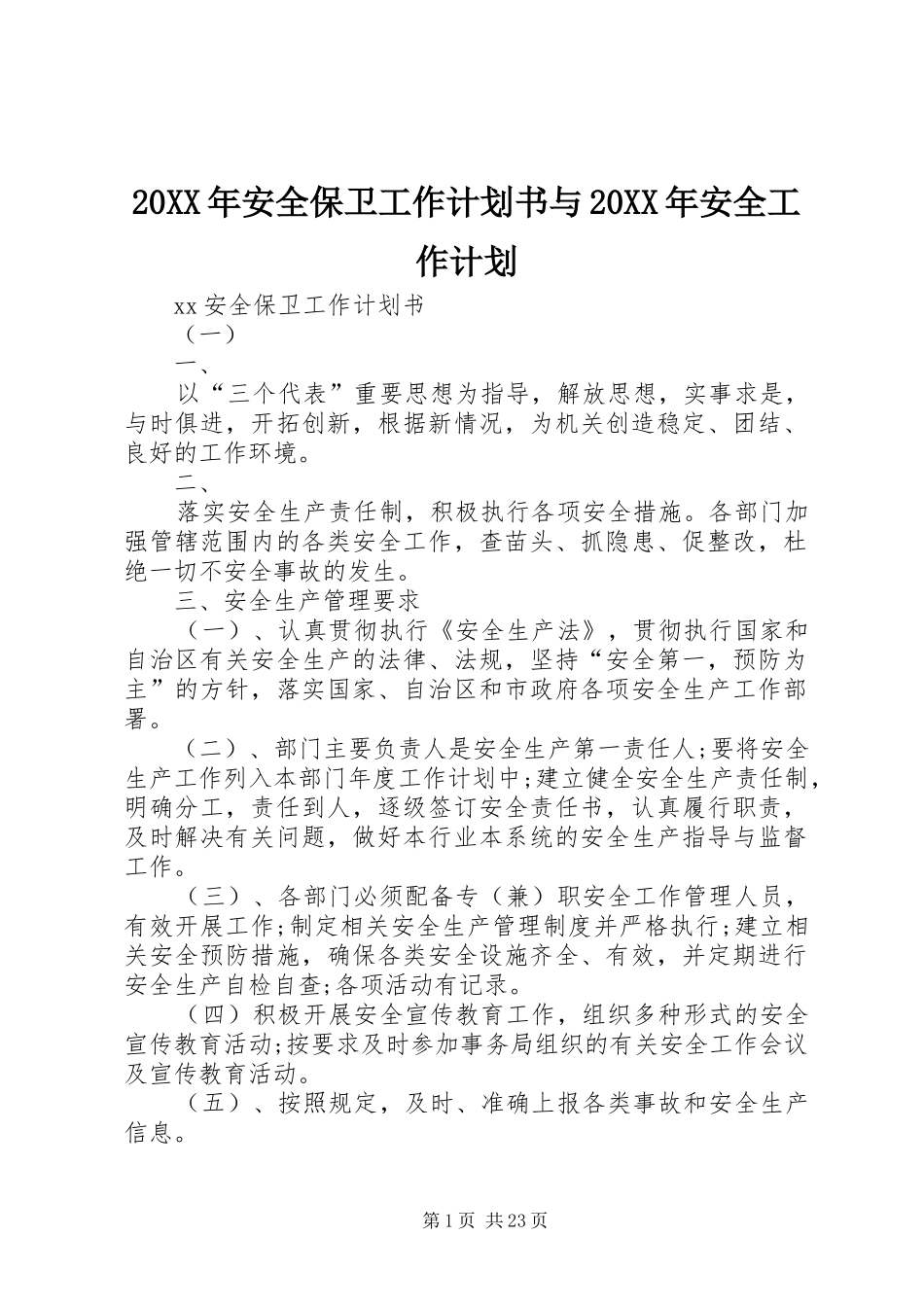 20XX年安全保卫工作计划书与20XX年安全工作计划

xx安全保卫工作计划书

（一）

一、

以“三个代表”重要思想为指导，解放思想，实事求是，与时俱进，开拓创新，根据新情况，为机关创造稳定、团结、良好的工作环境。

二、

落实安全生产责任制，积极执行各项安全措施。各部门加强管辖范围内的各类安全工作，查苗头、抓隐患、促整改，杜绝一切不安全事故的发生。

三、安全生产管理要求

（一）、认真贯彻执行《安全生产法》，贯彻执行国家和自治区有关安全生产的法律、法规，坚持“安全第一，预防为主”的方针，落实国家、自治区和市政府各项安全生产工作部署。

（二）、部门主要负责人是安全生产第一责任人;要将安全生产工作列入本部门年度工作计划中;建立健全安全生产责任制，明确分工，责任到人，逐级签订安全责任书，认真履行职责，及时解决有关问题，做好本行业本系统的安全生产指导与监督工作。

（三）、各部门必须配备专（兼）职安全工作管理人员，有效开展工作;制定相关安全生产管理制度并严格执行;建立相关安全预防措施，确保各类安全设施齐全、有效，并定期进行安全生产自检自查;各项活动有记录。

（四）积极开展安全宣传教育工作，组织多种形式的安全宣传教育活动;按要求及时参加事务局组织的有关安全工作会议及宣传教育活动。

（五）、按照规定，及时、准确上报各类事故和安全生产信息。

第1页 共23页